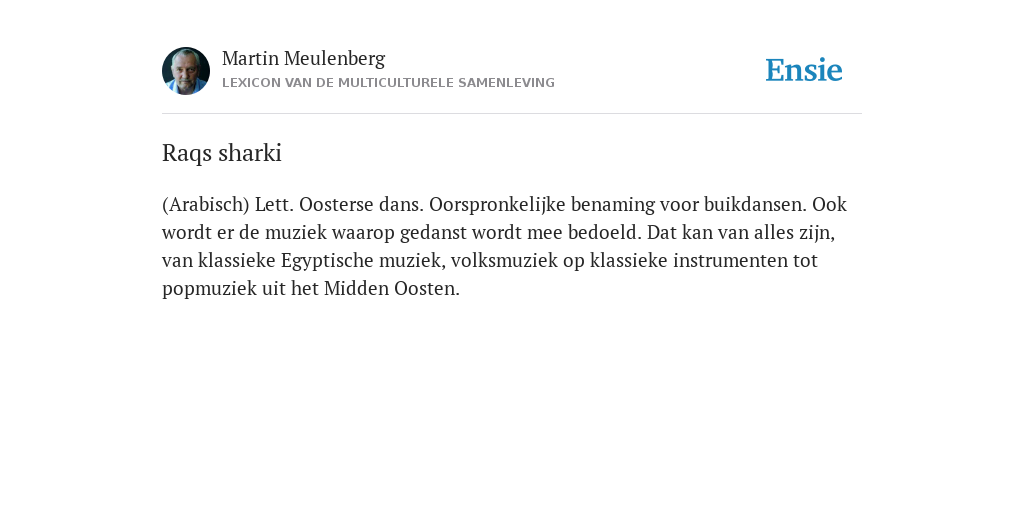 Martin Meulenberg
LEXICON VAN DE MULTICULTURELE SAMENLEVING

Ensie

Raqs sharki

(Arabisch) Lett. Oosterse dans. Oorspronkelijke benaming voor buikdansen. Ook wordt er de muziek waarop gedanst wordt mee bedoeld. Dat kan van alles zijn, van klassieke Egyptische muziek, volksmuziek op klassieke instrumenten tot popmuziek uit het Midden Oosten.